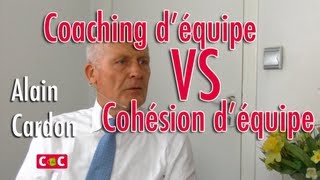 Coaching d'équipe
VS
Cohésion d'équipe

Alain
Cardon

C&C